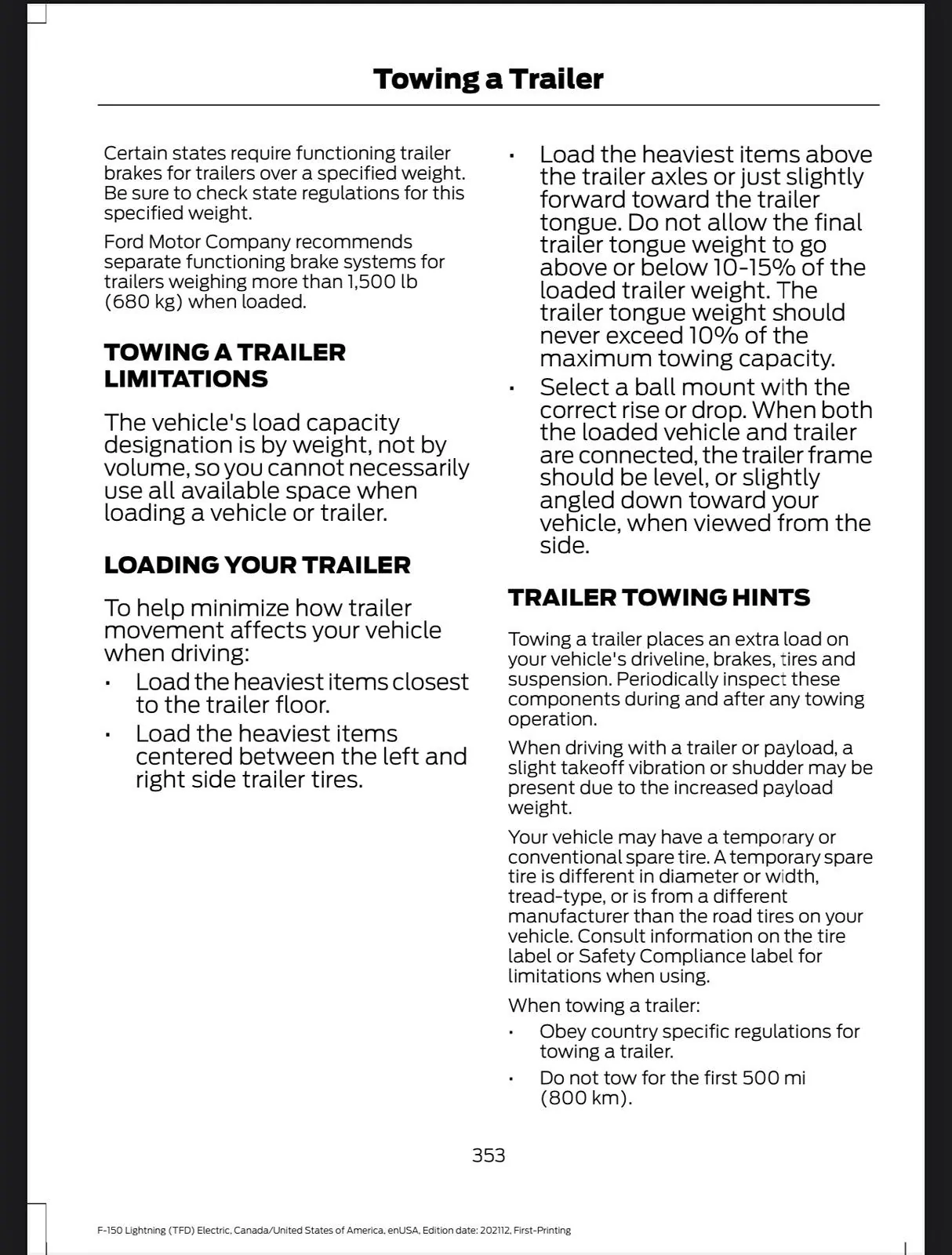 Towing a Trailer

Certain states require functioning trailer brakes for trailers over a specified weight. Be sure to check state regulations for this specified weight.

Ford Motor Company recommends separate functioning brake systems for trailers weighing more than 1,500 lb (680 kg) when loaded.

TOWING A TRAILER LIMITATIONS

The vehicle's load capacity designation is by weight, not by volume, so you cannot necessarily use all available space when loading a vehicle or trailer.

LOADING YOUR TRAILER

To help minimize how trailer movement affects your vehicle when driving:

• Load the heaviest items closest to the trailer floor.
• Load the heaviest items centered between the left and right side trailer tires.
• Load the heaviest items above the trailer axles or just slightly forward toward the trailer tongue. Do not allow the final trailer tongue weight to go above or below 10-15% of the loaded trailer weight. The trailer tongue weight should never exceed 10% of the maximum towing capacity.
• Select a ball mount with the correct rise or drop. When both the loaded vehicle and trailer are connected, the trailer frame should be level, or slightly angled down toward your vehicle, when viewed from the side.

TRAILER TOWING HINTS

Towing a trailer places an extra load on your vehicle's driveline, brakes, tires and suspension. Periodically inspect these components during and after any towing operation.

When driving with a trailer or payload, a slight takeoff vibration or shudder may be present due to the increased payload weight.

Your vehicle may have a temporary or conventional spare tire. A temporary spare tire is different in diameter or width, tread-type, or is from a different manufacturer than the road tires on your vehicle. Consult information on the tire label or Safety Compliance label for limitations when using.

When towing a trailer:

• Obey country specific regulations for towing a trailer.
• Do not tow for the first 500 mi (800 km).

353

F-150 Lightning (TFD) Electric, Canada/United States of America, enUSA, Edition date: 202112, First-Printing